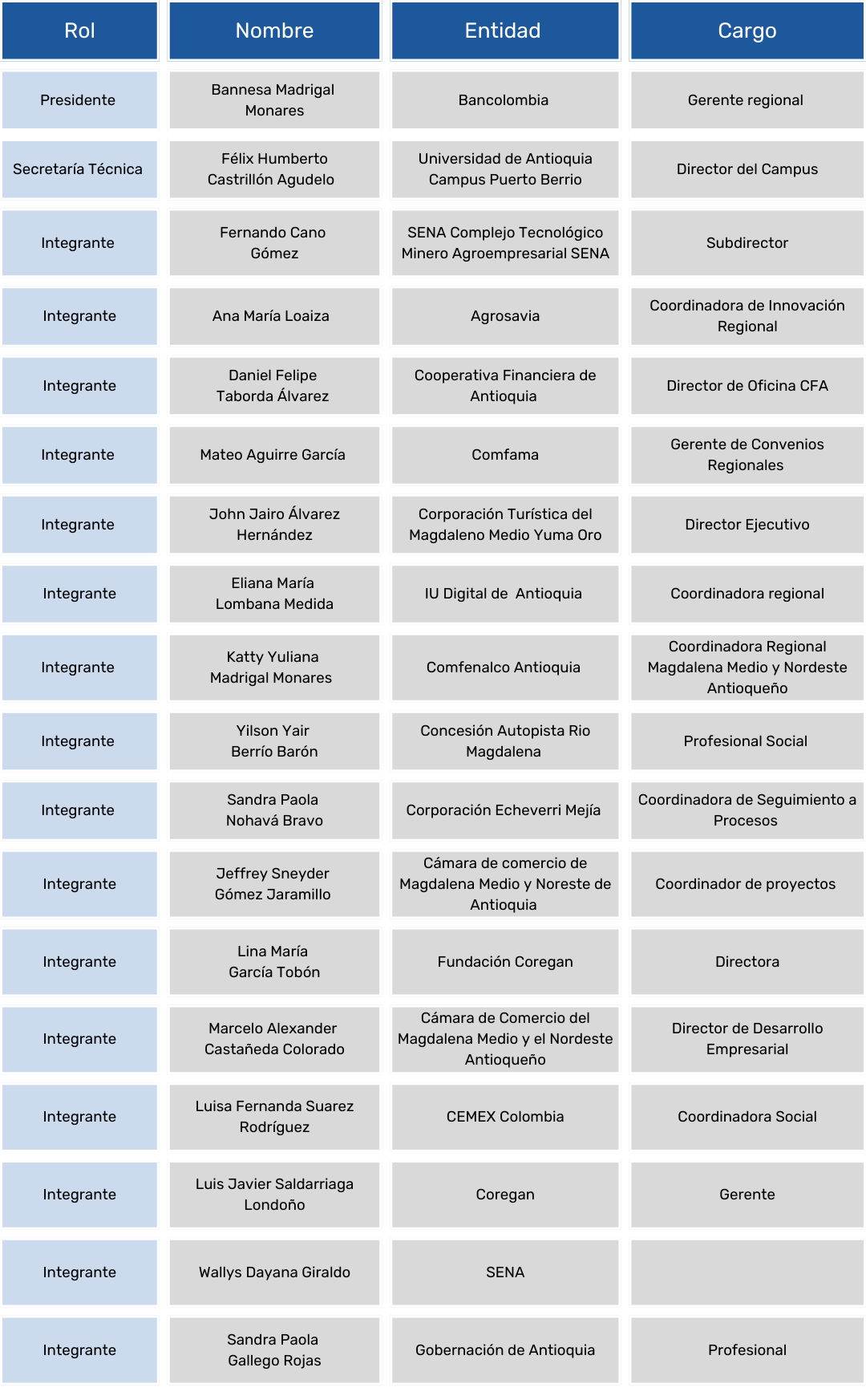 | Rol | Nombre | Entidad | Cargo |
|---|---|---|---|
| Presidente | Bannesa Madrigal Monares | Bancolombia | Gerente regional |
| Secretaría Técnica | Félix Humberto Castrillón Agudelo | Universidad de Antioquia Campus Puerto Berrio | Director del Campus |
| Integrante | Fernando Cano Gómez | SENA Complejo Tecnológico Minero Agroempresarial SENA | Subdirector |
| Integrante | Ana María Loaiza | Agrosavia | Coordinadora de Innovación Regional |
| Integrante | Daniel Felipe Taborda Álvarez | Cooperativa Financiera de Antioquia | Director de Oficina CFA |
| Integrante | Mateo Aguirre García | Comfama | Gerente de Convenios Regionales |
| Integrante | John Jairo Álvarez Hernández | Corporación Turística del Magdaleno Medio Yuma Oro | Director Ejecutivo |
| Integrante | Eliana María Lombana Medida | IU Digital de Antioquia | Coordinadora regional |
| Integrante | Katty Yuliana Madrigal Monares | Comfenalco Antioquia | Coordinadora Regional Magdalena Medio y Nordeste Antioqueño |
| Integrante | Yilson Yair Berrío Barón | Concesión Autopista Rio Magdalena | Profesional Social |
| Integrante | Sandra Paola Nohavá Bravo | Corporación Echeverri Mejía | Coordinadora de Seguimiento a Procesos |
| Integrante | Jeffrey Sneyder Gómez Jaramillo | Cámara de comercio de Magdalena Medio y Noreste de Antioquia | Coordinador de proyectos |
| Integrante | Lina María García Tobón | Fundación Coregan | Directora |
| Integrante | Marcelo Alexander Castañeda Colorado | Cámara de Comercio del Magdalena Medio y el Nordeste Antioqueño | Director de Desarrollo Empresarial |
| Integrante | Luisa Fernanda Suarez Rodríguez | CEMEX Colombia | Coordinadora Social |
| Integrante | Luis Javier Saldarriaga Londoño | Coregan | Gerente |
| Integrante | Wallys Dayana Giraldo | SENA | |
| Integrante | Sandra Paola Gallego Rojas | Gobernación de Antioquia | Profesional |